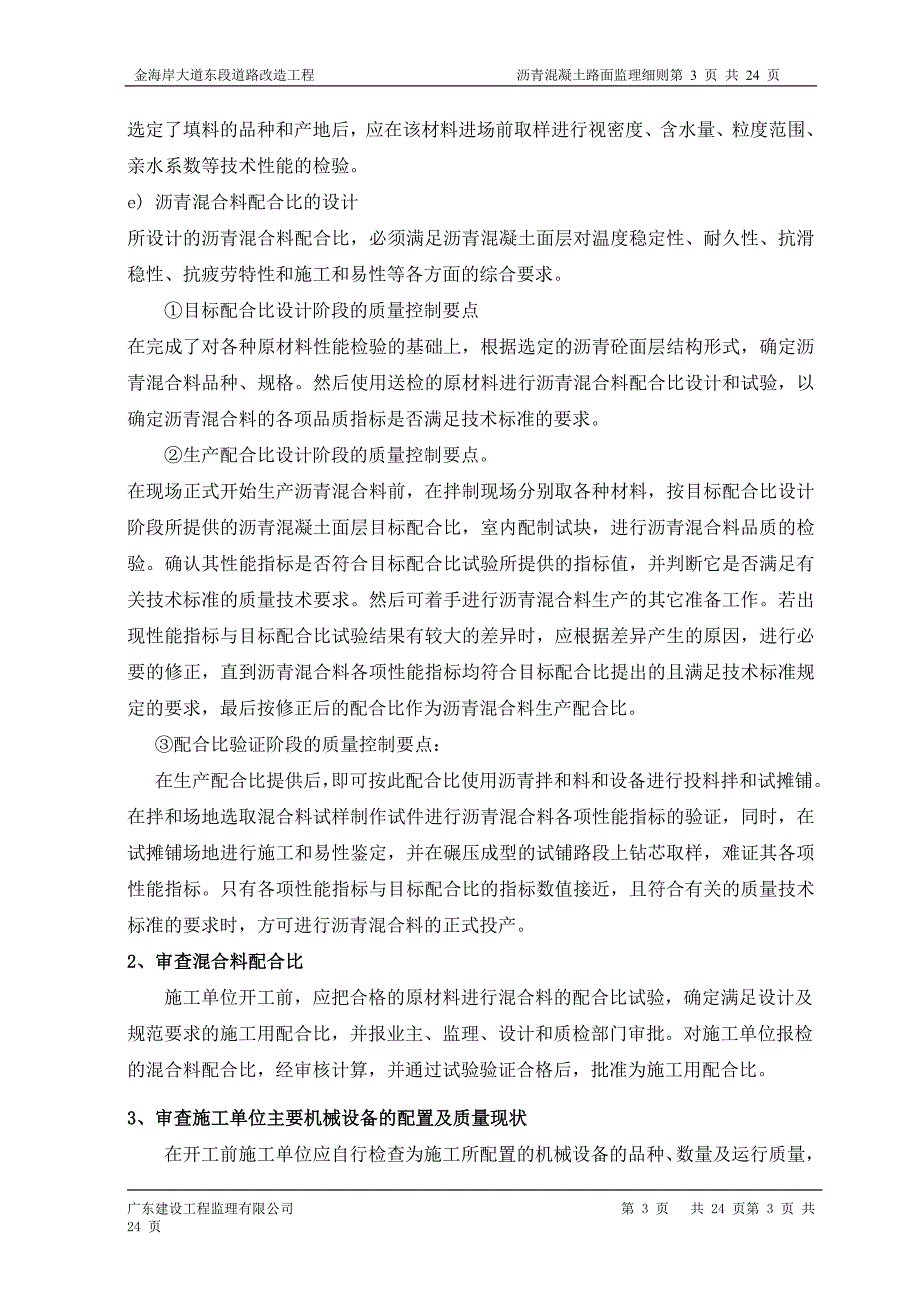 金海岸大道东段道路改造工程　　　　　　沥青混凝土路面监理细则第 3 页 共 24 页

选定了填料的品种和产地后，应在该材料进场前取样进行视密度、含水量、粒度范围、亲水系数等技术性能的检验。

e) 沥青混合料配合比的设计

所设计的沥青混合料配合比，必须满足沥青混凝土面层对温度稳定性、耐久性、抗滑稳性、抗疲劳特性和施工和易性等各方面的综合要求。

①目标配合比设计阶段的质量控制要点

在完成了对各种原材料性能检验的基础上，根据选定的沥青砼面层结构形式，确定沥青混合料品种、规格。然后使用送检的原材料进行沥青混合料配合比设计和试验，以确定沥青混合料的各项品质指标是否满足技术标准的要求。

②生产配合比设计阶段的质量控制要点。

在现场正式开始生产沥青混合料前，在拌制现场分别取各种材料，按目标配合比设计阶段所提供的沥青混凝土面层目标配合比，室内配制试块，进行沥青混合料品质的检验。确认其性能指标是否符合目标配合比试验所提供的指标值，并判断它是否满足有关技术标准的质量技术要求。然后可着手进行沥青混合料生产的其它准备工作。若出现性能指标与目标配合比试验结果有较大的差异时，应根据差异产生的原因，进行必要的修正，直到沥青混合料各项性能指标均符合目标配合比提出的且满足技术标准规定的要求，最后按修正后的配合比作为沥青混合料生产配合比。

③配合比验证阶段的质量控制要点：

在生产配合比提供后，即可按此配合比使用沥青拌和料和设备进行投料拌和试摊铺。在拌和场地选取混合料试样制作试件进行沥青混合料各项性能指标的验证，同时，在试摊铺场地进行施工和易性鉴定，并在碾压成型的试铺路段上钻芯取样，难证其各项性能指标。只有各项性能指标与目标配合比的指标数值接近，且符合有关的质量技术标准的要求时，方可进行沥青混合料的正式投产。

2、审查混合料配合比

施工单位开工前，应把合格的原材料进行混合料的配合比试验，确定满足设计及规范要求的施工用配合比，并报业主、监理、设计和质检部门审批。对施工单位报检的混合料配合比，经审核计算，并通过试验验证合格后，批准为施工用配合比。

3、审查施工单位主要机械设备的配置及质量现状

在开工前施工单位应自行检查为施工所配置的机械设备的品种、数量及运行质量，

广东建设工程监理有限公司　　　　　　第 3 页　共 24 页第 3 页 共 24 页